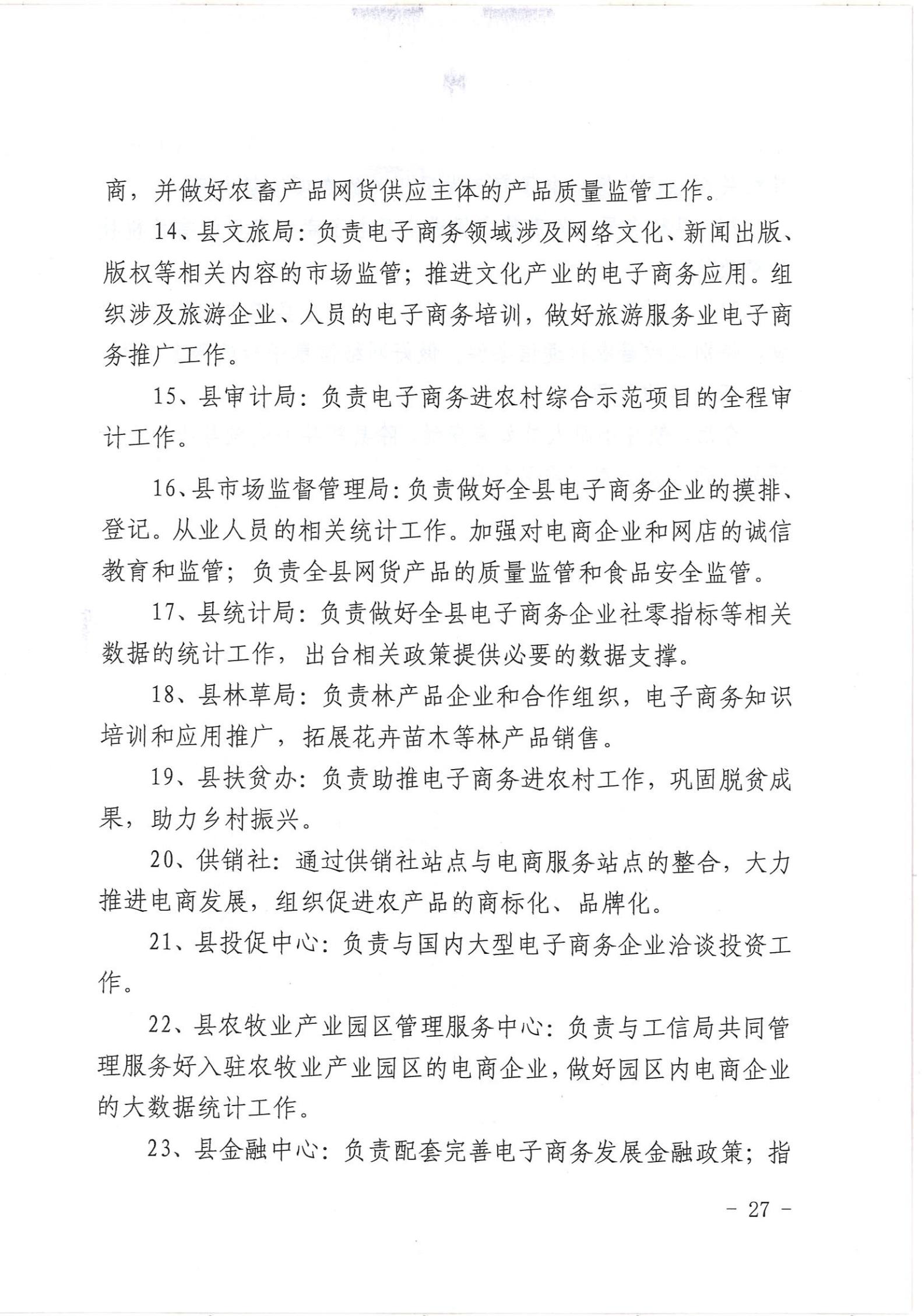 商，并做好农畜产品网货供应主体的产品质量监管工作。

14、县文旅局：负责电子商务领域涉及网络文化、新闻出版、版权等相关内容的市场监管；推进文化产业的电子商务应用。组织涉及旅游企业、人员的电子商务培训，做好旅游服务业电子商务推广工作。

15、县审计局：负责电子商务进农村综合示范项目的全程审计工作。

16、县市场监督管理局：负责做好全县电子商务企业的摸排、登记。从业人员的相关统计工作。加强对电商企业和网店的诚信教育和监管；负责全县网货产品的质量监管和食品安全监管。

17、县统计局：负责做好全县电子商务企业社零指标等相关数据的统计工作，出台相关政策提供必要的数据支撑。

18、县林草局：负责林产品企业和合作组织，电子商务知识培训和应用推广，拓展花卉苗木等林产品销售。

19、县扶贫办：负责助推电子商务进农村工作，巩固脱贫成果，助力乡村振兴。

20、供销社：通过供销社站点与电商服务站点的整合，大力推进电商发展，组织促进农产品的商标化、品牌化。

21、县投促中心：负责与国内大型电子商务企业洽谈投资工作。

22、县农牧业产业园区管理服务中心：负责与工信局共同管理服务好入驻农牧业产业园区的电商企业，做好园区内电商企业的大数据统计工作。

23、县金融中心：负责配套完善电子商务发展金融政策；指

- 27 -